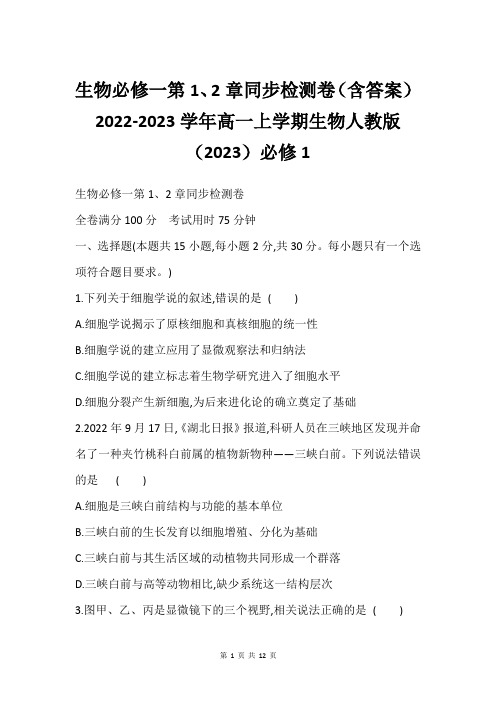 生物必修一第 1、2 章同步检测卷（含答案）2022-2023 学年高一上学期生物人教版（2023）必修 1

生物必修一第 1、2 章同步检测卷

全卷满分 100 分　考试用时 75 分钟

一、选择题(本题共 15 小题,每小题 2 分,共 30 分。每小题只有一个选项符合题目要求。)

1.下列关于细胞学说的叙述,错误的是 (　　)

A.细胞学说揭示了原核细胞和真核细胞的统一性

B.细胞学说的建立应用了显微观察法和归纳法

C.细胞学说的建立标志着生物学研究进入了细胞水平

D.细胞分裂产生新细胞,为后来进化论的确立奠定了基础

2.2022 年 9 月 17 日,《湖北日报》报道,科研人员在三峡地区发现并命名了一种夹竹桃科白前属的植物新物种——三峡白前。下列说法错误的是　(　　)

A.细胞是三峡白前结构与功能的基本单位

B.三峡白前的生长发育以细胞增殖、分化为基础

C.三峡白前与其生活区域的动植物共同形成一个群落

D.三峡白前与高等动物相比,缺少系统这一结构层次

3.图甲、乙、丙是显微镜下的三个视野,相关说法正确的是 (　　)

第 1 页 共 12 页